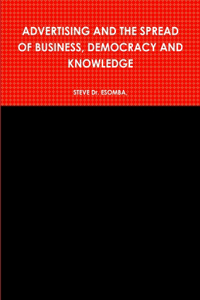 ADVERTISING AND THE SPREAD OF BUSINESS, DEMOCRACY AND KNOWLEDGE

STEVE Dr. ESOMBA.